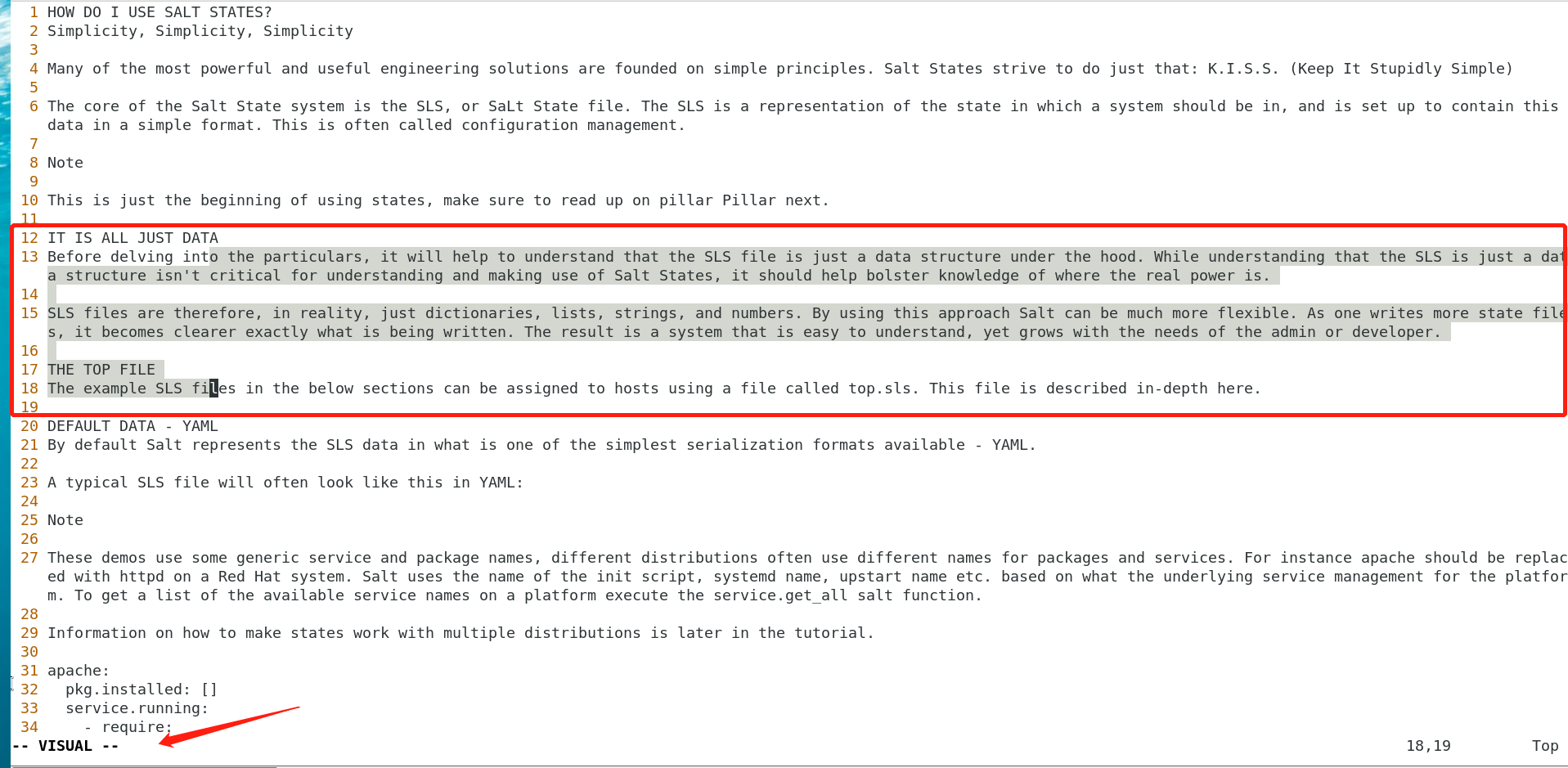 1 HOW DO I USE SALT STATES?
2 Simplicity, Simplicity, Simplicity
3
4 Many of the most powerful and useful engineering solutions are founded on simple principles. Salt States strive to do just that: K.I.S.S. (Keep It Stupidly Simple)
5
6 The core of the Salt State system is the SLS, or SaLt State file. The SLS is a representation of the state in which a system should be in, and is set up to contain this data in a simple format. This is often called configuration management.
7
8 Note
9
10 This is just the beginning of using states, make sure to read up on pillar Pillar next.
11
12 IT IS ALL JUST DATA
13 Before delving into the particulars, it will help to understand that the SLS file is just a data structure under the hood. While understanding that the SLS is just a data structure isn't critical for understanding and making use of Salt States, it should help bolster knowledge of where the real power is.
14
15 SLS files are therefore, in reality, just dictionaries, lists, strings, and numbers. By using this approach Salt can be much more flexible. As one writes more state files, it becomes clearer exactly what is being written. The result is a system that is easy to understand, yet grows with the needs of the admin or developer.
16
17 THE TOP FILE
18 The example SLS files in the below sections can be assigned to hosts using a file called top.sls. This file is described in-depth here.
19
20 DEFAULT DATA - YAML
21 By default Salt represents the SLS data in what is one of the simplest serialization formats available - YAML.
22
23 A typical SLS file will often look like this in YAML:
24
25 Note
26
27 These demos use some generic service and package names, different distributions often use different names for packages and services. For instance apache should be replaced with httpd on a Red Hat system. Salt uses the name of the init script, systemd name, upstart name etc. based on what the underlying service management for the platform. To get a list of the available service names on a platform execute the service.get_all salt function.
28
29 Information on how to make states work with multiple distributions is later in the tutorial.
30
31 apache:
32   pkg.installed: []
33   service.running:
34     - require:
-- VISUAL --
18,19 Top